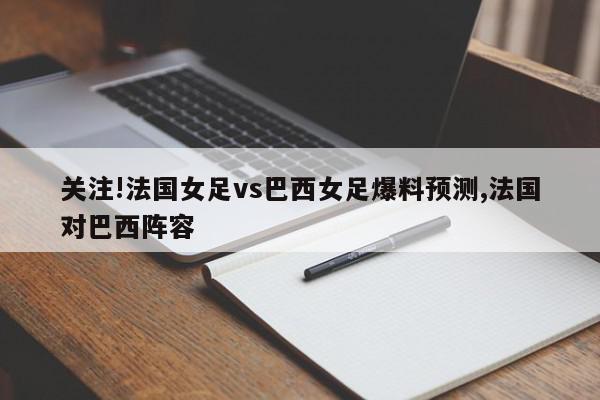 关注!法国女足vs巴西女足爆料预测,法国对巴西阵容